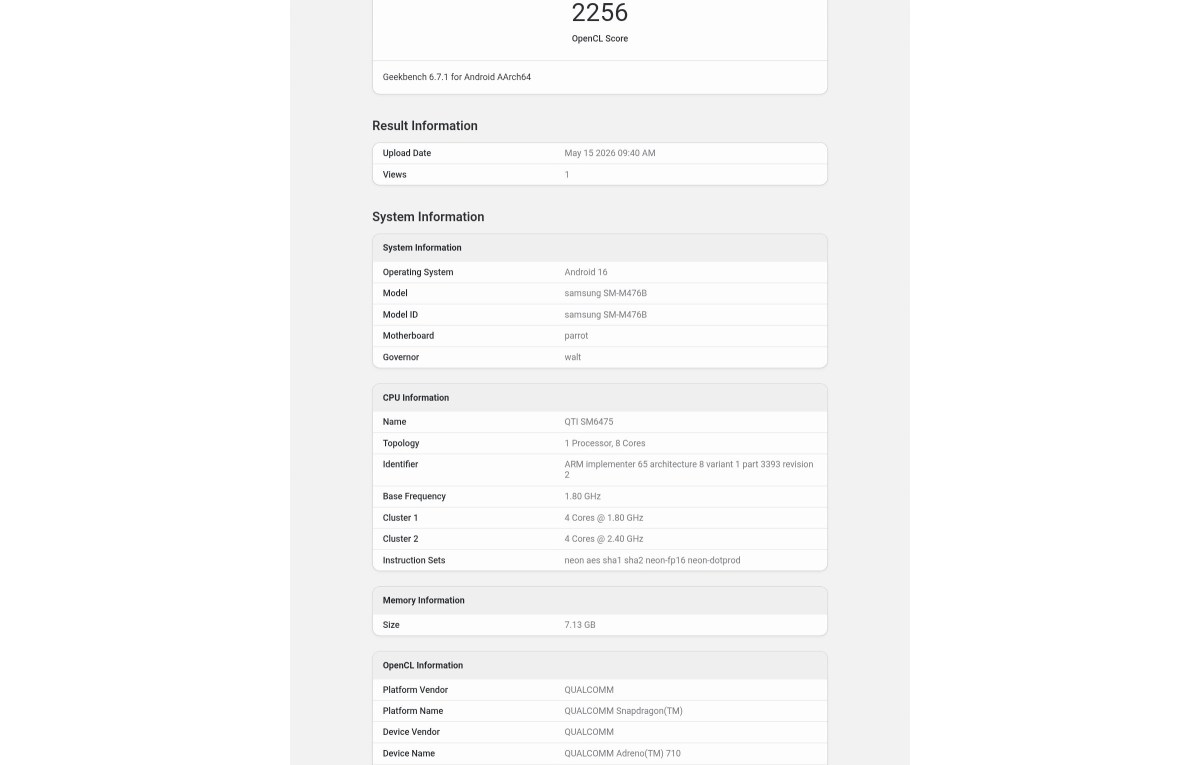 2256
OpenCL Score

Geekbench 6.7.1 for Android AArch64

Result Information

| Upload Date | May 15 2026 09:40 AM |
|---|---|
| Views | 1 |

System Information

| System Information | |
|---|---|
| Operating System | Android 16 |
| Model | samsung SM-M476B |
| Model ID | samsung SM-M476B |
| Motherboard | parrot |
| Governor | walt |

| CPU Information | |
|---|---|
| Name | QTI SM6475 |
| Topology | 1 Processor, 8 Cores |
| Identifier | ARM implementer 65 architecture 8 variant 1 part 3393 revision 2 |
| Base Frequency | 1.80 GHz |
| Cluster 1 | 4 Cores @ 1.80 GHz |
| Cluster 2 | 4 Cores @ 2.40 GHz |
| Instruction Sets | neon aes sha1 sha2 neon-fp16 neon-dotprod |

| Memory Information | |
|---|---|
| Size | 7.13 GB |

| OpenCL Information | |
|---|---|
| Platform Vendor | QUALCOMM |
| Platform Name | QUALCOMM Snapdragon(TM) |
| Device Vendor | QUALCOMM |
| Device Name | QUALCOMM Adreno(TM) 710 |